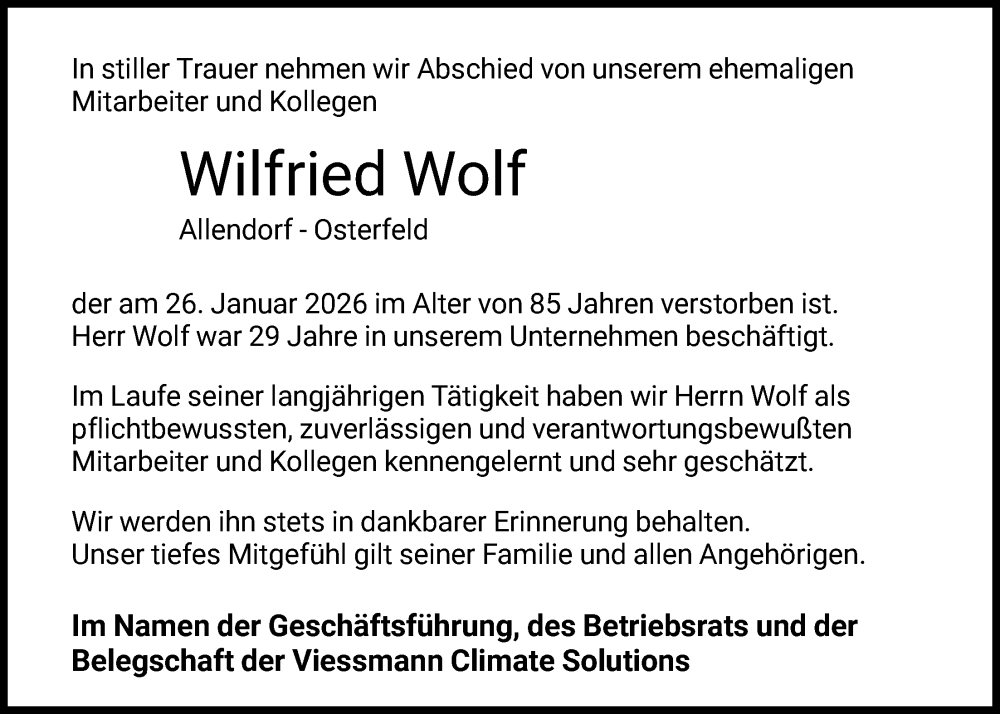 In stiller Trauer nehmen wir Abschied von unserem ehemaligen Mitarbeiter und Kollegen

Wilfried Wolf

Allendorf - Osterfeld

der am 26. Januar 2026 im Alter von 85 Jahren verstorben ist. Herr Wolf war 29 Jahre in unserem Unternehmen beschäftigt.

Im Laufe seiner langjährigen Tätigkeit haben wir Herrn Wolf als pflichtbewussten, zuverlässigen und verantwortungsbewußten Mitarbeiter und Kollegen kennengelernt und sehr geschätzt.

Wir werden ihn stets in dankbarer Erinnerung behalten. Unser tiefes Mitgefühl gilt seiner Familie und allen Angehörigen.

Im Namen der Geschäftsführung, des Betriebsrats und der Belegschaft der Viessmann Climate Solutions